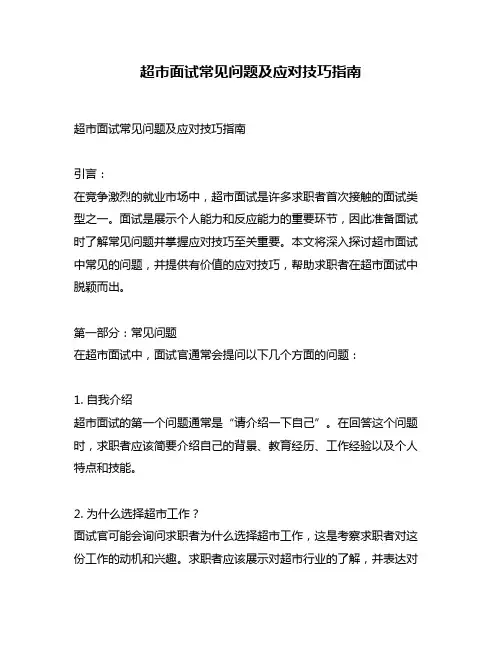 超市面试常见问题及应对技巧指南

超市面试常见问题及应对技巧指南

引言：
在竞争激烈的就业市场中，超市面试是许多求职者首次接触的面试类型之一。面试是展示个人能力和反应能力的重要环节，因此准备面试时了解常见问题并掌握应对技巧至关重要。本文将深入探讨超市面试中常见的问题，并提供有价值的应对技巧，帮助求职者在超市面试中脱颖而出。

第一部分：常见问题
在超市面试中，面试官通常会提问以下几个方面的问题：

1. 自我介绍
超市面试的第一个问题通常是“请介绍一下自己”。在回答这个问题时，求职者应该简要介绍自己的背景、教育经历、工作经验以及个人特点和技能。

2. 为什么选择超市工作？
面试官可能会询问求职者为什么选择超市工作，这是考察求职者对这份工作的动机和兴趣。求职者应该展示对超市行业的了解，并表达对